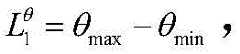 $L_1^{\theta} = \theta_{\max} - \theta_{\min}$ ,